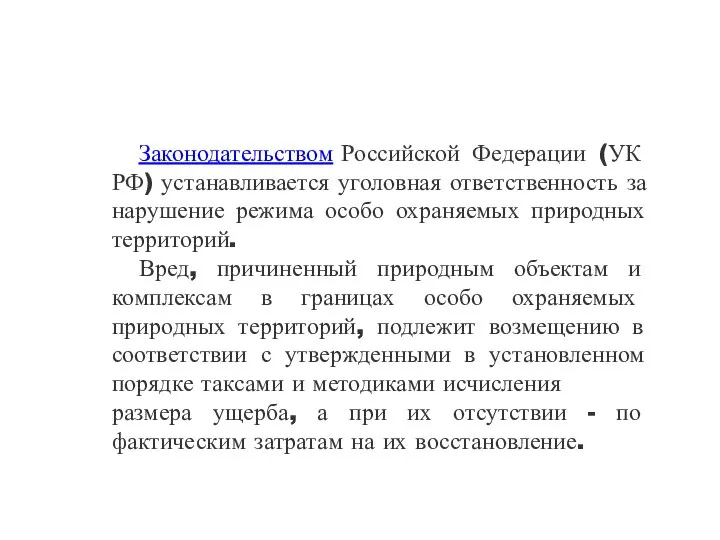 Законодательством Российской Федерации (УК РФ) устанавливается уголовная ответственность за нарушение режима особо охраняемых природных территорий.

Вред, причиненный природным объектам и комплексам в границах особо охраняемых природных территорий, подлежит возмещению в соответствии с утвержденными в установленном порядке таксами и методиками исчисления размера ущерба, а при их отсутствии - по фактическим затратам на их восстановление.